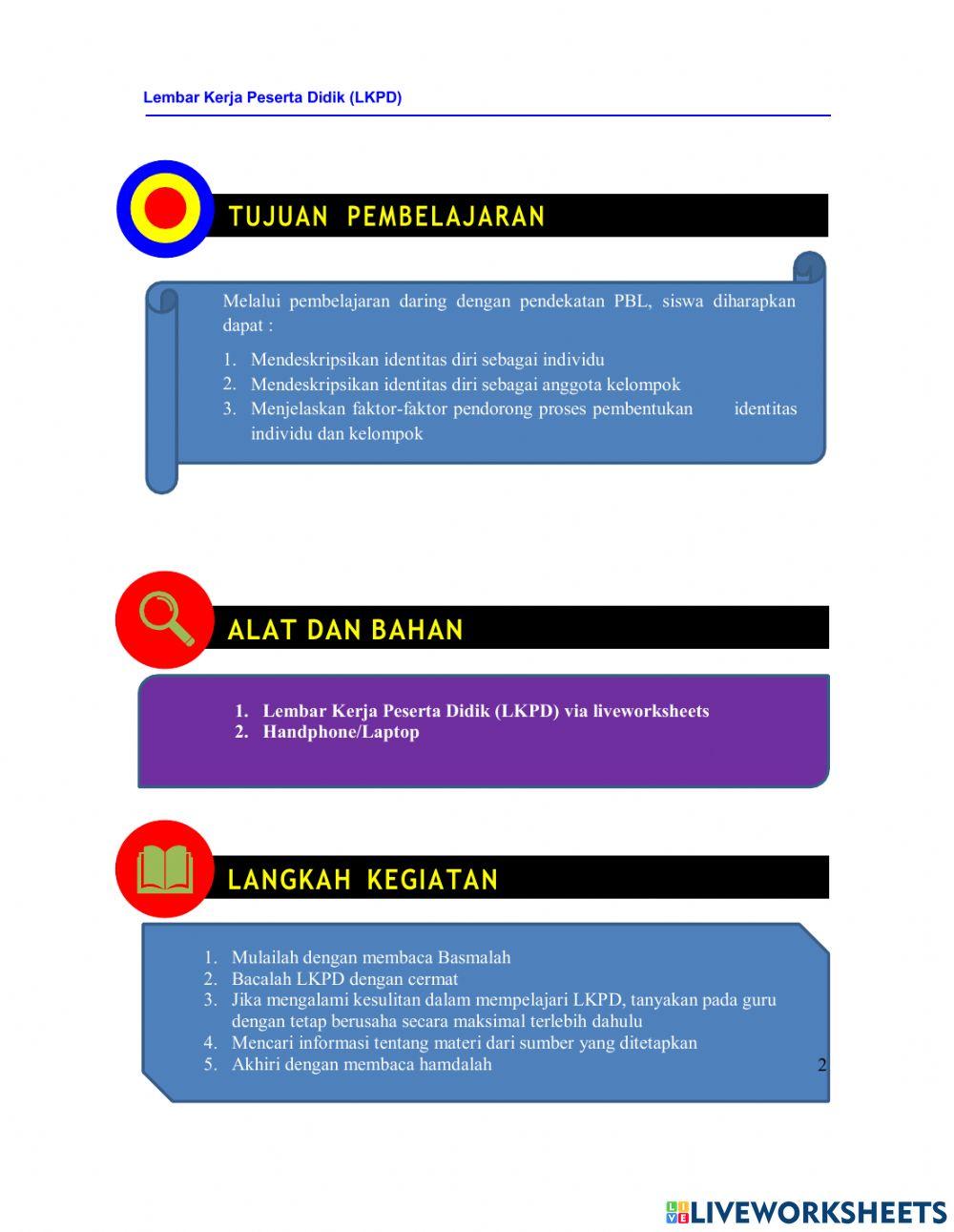 Lembar Kerja Peserta Didik (LKPD)

TUJUAN PEMBELAJARAN

Melalui pembelajaran daring dengan pendekatan PBL, siswa diharapkan dapat :

1. Mendeskripsikan identitas diri sebagai individu
2. Mendeskripsikan identitas diri sebagai anggota kelompok
3. Menjelaskan faktor-faktor pendorong proses pembentukan identitas individu dan kelompok

ALAT DAN BAHAN

1. Lembar Kerja Peserta Didik (LKPD) via liveworksheets
2. Handphone/Laptop

LANGKAH KEGIATAN

1. Mulailah dengan membaca Basmalah
2. Bacalah LKPD dengan cermat
3. Jika mengalami kesulitan dalam mempelajari LKPD, tanyakan pada guru dengan tetap berusaha secara maksimal terlebih dahulu
4. Mencari informasi tentang materi dari sumber yang ditetapkan
5. Akhiri dengan membaca hamdalah

2

LIVEWORKSHEETS